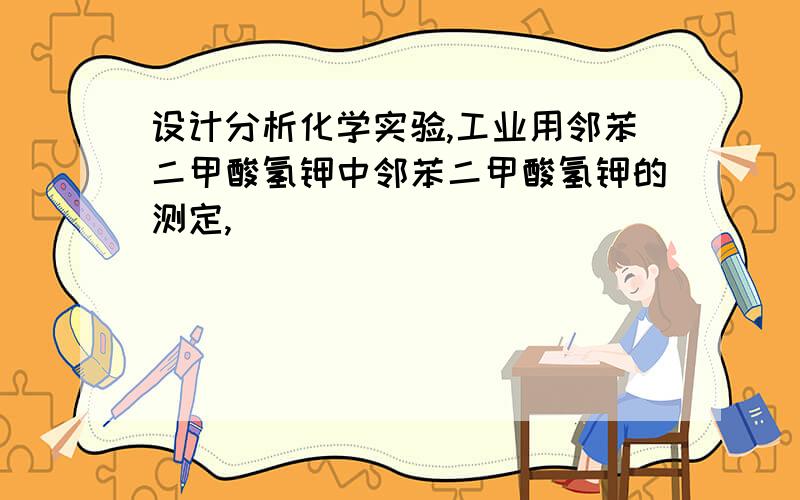 设计分析化学实验,工业用邻苯二甲酸氢钾中邻苯二甲酸氢钾的测定,